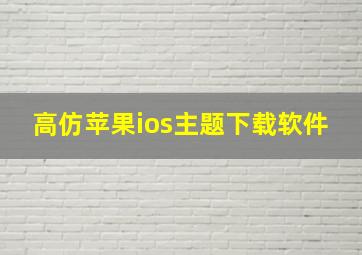 高仿苹果ios主题下载软件